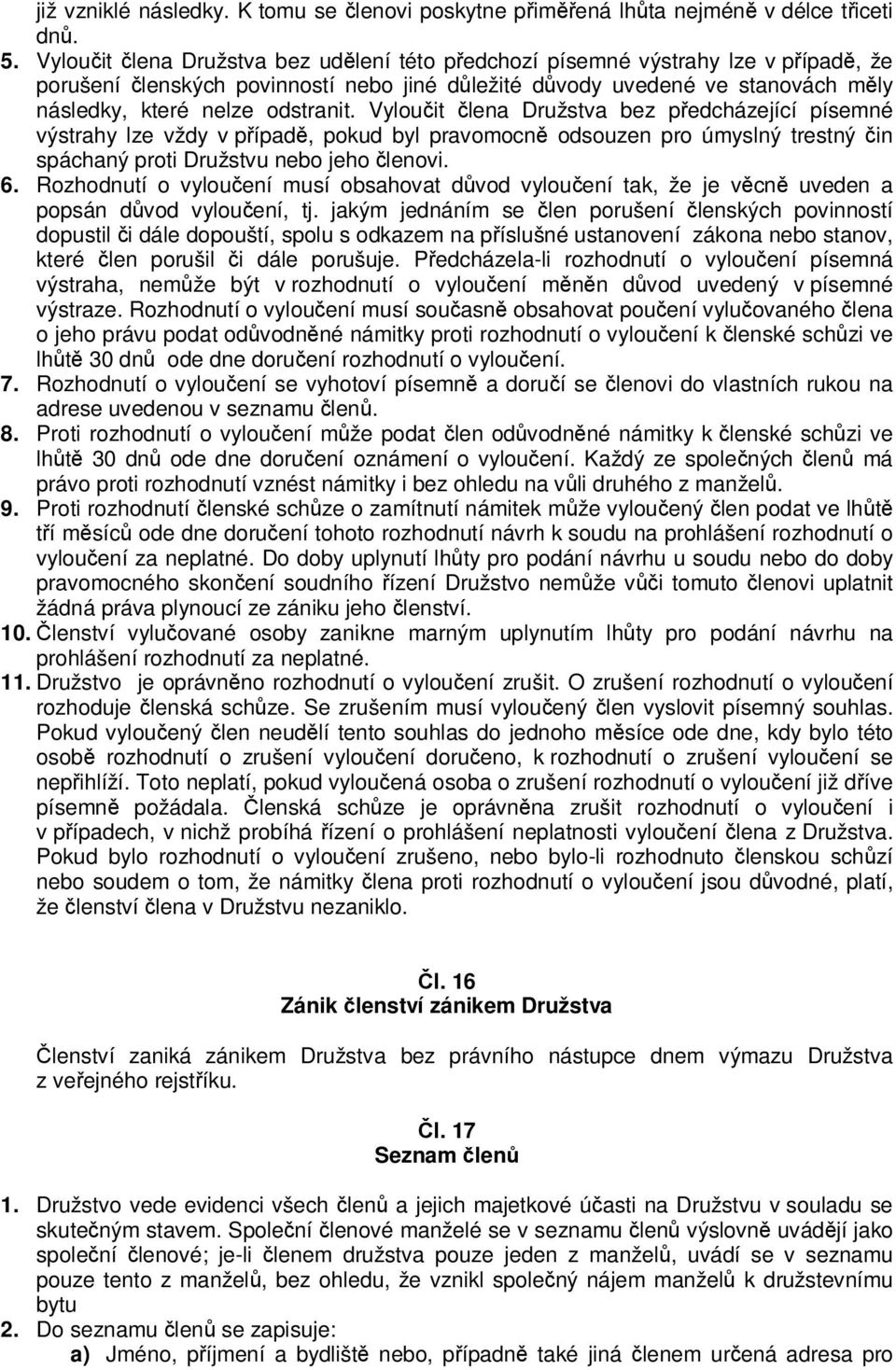 již vzniklé následky. K tomu se členovi poskytne přiměřená lhůta nejméně v délce třiceti dnů.

5. Vyloučit člena Družstva bez udělení této předchozí písemné výstrahy lze v případě, že porušení členských povinností nebo jiné důležité důvody uvedené ve stanovách měly následky, které nelze odstranit. Vyloučit člena Družstva bez předcházející písemné výstrahy lze vždy v případě, pokud byl pravomocně odsouzen pro úmyslný trestný čin spáchaný proti Družstvu nebo jeho členovi.

6. Rozhodnutí o vyloučení musí obsahovat důvod vyloučení tak, že je věcně uveden a popsán důvod vyloučení, tj. jakým jednáním se člen porušení členských povinností dopustil či dále dopouští, spolu s odkazem na příslušné ustanovení zákona nebo stanov, které člen porušil či dále porušuje. Předcházela-li rozhodnutí o vyloučení písemná výstraha, nemůže být v rozhodnutí o vyloučení měněn důvod uvedený v písemné výstraze. Rozhodnutí o vyloučení musí současně obsahovat poučení vylučovaného člena o jeho právu podat odůvodněné námitky proti rozhodnutí o vyloučení k členské schůzi ve lhůtě 30 dnů ode dne doručení rozhodnutí o vyloučení.

7. Rozhodnutí o vyloučení se vyhotoví písemně a doručí se členovi do vlastních rukou na adrese uvedenou v seznamu členů.

8. Proti rozhodnutí o vyloučení může podat člen odůvodněné námitky k členské schůzi ve lhůtě 30 dnů ode dne doručení oznámení o vyloučení. Každý ze společných členů má právo proti rozhodnutí vznést námitky i bez ohledu na vůli druhého z manželů.

9. Proti rozhodnutí členské schůze o zamítnutí námitek může vyloučený člen podat ve lhůtě tří měsíců ode dne doručení tohoto rozhodnutí návrh k soudu na prohlášení rozhodnutí o vyloučení za neplatné. Do doby uplynutí lhůty pro podání návrhu u soudu nebo do doby pravomocného skončení soudního řízení Družstvo nemůže vůči tomuto členovi uplatnit žádná práva plynoucí ze zániku jeho členství.

10. Členství vylučované osoby zanikne marným uplynutím lhůty pro podání návrhu na prohlášení rozhodnutí za neplatné.

11. Družstvo je oprávněno rozhodnutí o vyloučení zrušit. O zrušení rozhodnutí o vyloučení rozhoduje členská schůze. Se zrušením musí vyloučený člen vyslovit písemný souhlas. Pokud vyloučený člen neudělí tento souhlas do jednoho měsíce ode dne, kdy bylo této osobě rozhodnutí o zrušení vyloučení doručeno, k rozhodnutí o zrušení vyloučení se nepřihlíží. Toto neplatí, pokud vyloučená osoba o zrušení rozhodnutí o vyloučení již dříve písemně požádala. Členská schůze je oprávněna zrušit rozhodnutí o vyloučení i v případech, v nichž probíhá řízení o prohlášení neplatnosti vyloučení člena z Družstva. Pokud bylo rozhodnutí o vyloučení zrušeno, nebo bylo-li rozhodnuto členskou schůzí nebo soudem o tom, že námitky člena proti rozhodnutí o vyloučení jsou důvodné, platí, že členství člena v Družstvu nezaniklo.

Čl. 16
Zánik členství zánikem Družstva

Členství zaniká zánikem Družstva bez právního nástupce dnem výmazu Družstva z veřejného rejstříku.

Čl. 17
Seznam členů

1. Družstvo vede evidenci všech členů a jejich majetkové účasti na Družstvu v souladu se skutečným stavem. Společní členové manželé se v seznamu členů výslovně uvádějí jako společní členové; je-li členem družstva pouze jeden z manželů, uvádí se v seznamu pouze tento z manželů, bez ohledu, že vznikl společný nájem manželů k družstevnímu bytu

2. Do seznamu členů se zapisuje:
a) Jméno, příjmení a bydliště nebo, případně také jiná členem určená adresa pro